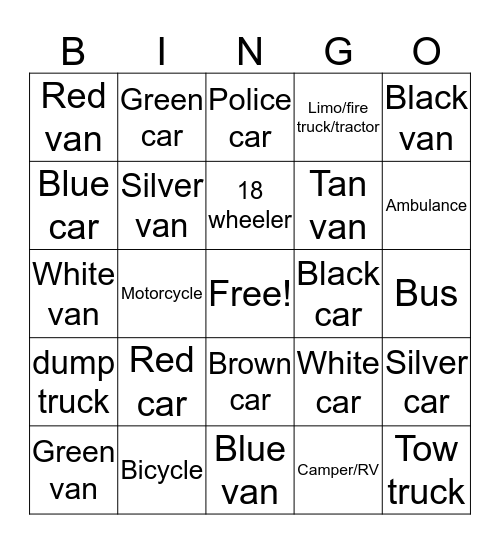 | B | I | N | G | O |
|---|---|---|---|---|
| Red van | Green car | Police car | Limo/fire truck/tractor | Black van |
| Blue car | Silver van | 18 wheeler | Tan van | Ambulance |
| White van | Motorcycle | Free! | Black car | Bus |
| dump truck | Red car | Brown car | White car | Silver car |
| Green van | Bicycle | Blue van | Camper/RV | Tow truck |